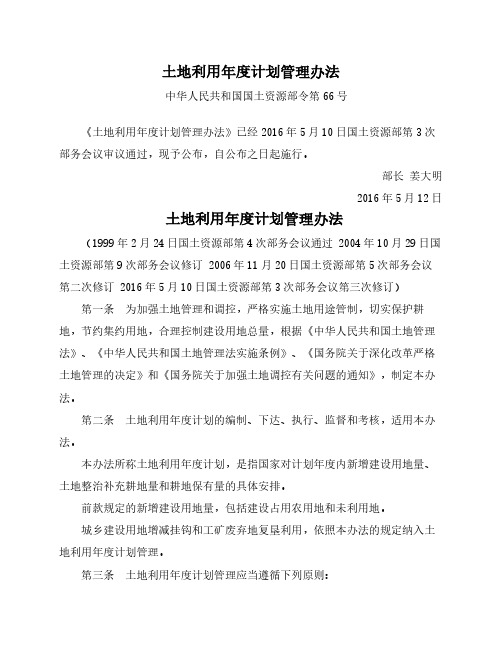 土地利用年度计划管理办法

中华人民共和国国土资源部令第 66 号

《土地利用年度计划管理办法》已经 2016 年 5 月 10 日国土资源部第 3 次部务会议审议通过，现予公布，自公布之日起施行。

部长 姜大明

2016 年 5 月 12 日

土地利用年度计划管理办法

（1999 年 2 月 24 日国土资源部第 4 次部务会议通过 2004 年 10 月 29 日国土资源部第 9 次部务会议修订 2006 年 11 月 20 日国土资源部第 5 次部务会议第二次修订 2016 年 5 月 10 日国土资源部第 3 次部务会议第三次修订）

第一条 为加强土地管理和调控，严格实施土地用途管制，切实保护耕地，节约集约用地，合理控制建设用地总量，根据《中华人民共和国土地管理法》、《中华人民共和国土地管理法实施条例》、《国务院关于深化改革严格土地管理的决定》和《国务院关于加强土地调控有关问题的通知》，制定本办法。

第二条 土地利用年度计划的编制、下达、执行、监督和考核，适用本办法。

本办法所称土地利用年度计划，是指国家对计划年度内新增建设用地量、土地整治补充耕地量和耕地保有量的具体安排。

前款规定的新增建设用地量，包括建设占用农用地和未利用地。

城乡建设用地增减挂钩和工矿废弃地复垦利用，依照本办法的规定纳入土地利用年度计划管理。

第三条 土地利用年度计划管理应当遵循下列原则：